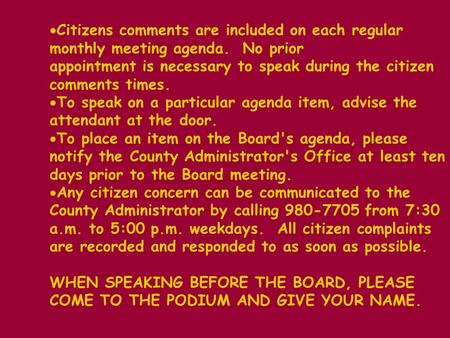 •Citizens comments are included on each regular monthly meeting agenda. No prior appointment is necessary to speak during the citizen comments times.
•To speak on a particular agenda item, advise the attendant at the door.
•To place an item on the Board's agenda, please notify the County Administrator's Office at least ten days prior to the Board meeting.
•Any citizen concern can be communicated to the County Administrator by calling 980-7705 from 7:30 a.m. to 5:00 p.m. weekdays. All citizen complaints are recorded and responded to as soon as possible.

WHEN SPEAKING BEFORE THE BOARD, PLEASE COME TO THE PODIUM AND GIVE YOUR NAME.